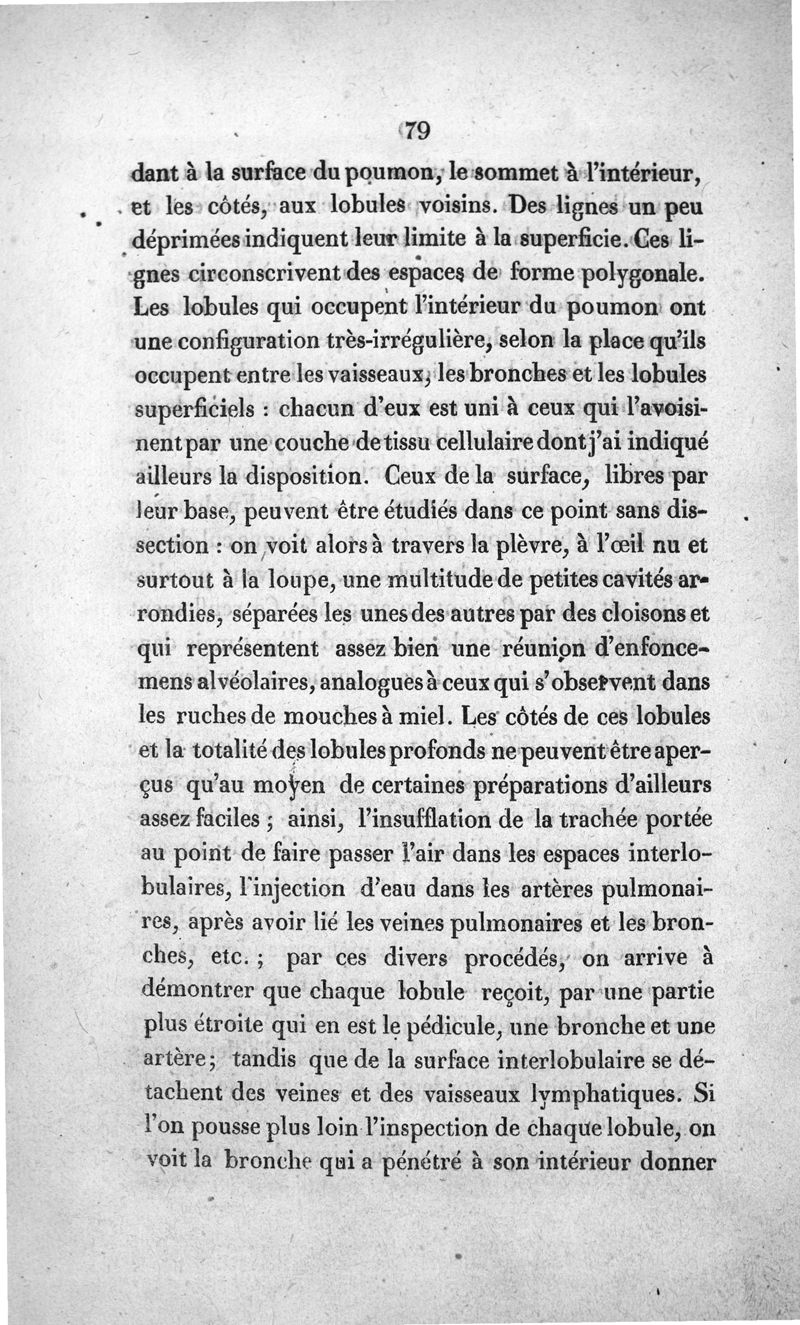 79

dant à la surface du poumon, le sommet à l'intérieur, et les côtés, aux lobules voisins. Des lignes un peu déprimées indiquent leur limite à la superficie. Ces lignes circonscrivent des espaces de forme polygonale. Les lobules qui occupent l'intérieur du poumon ont une configuration très-irrégulière, selon la place qu'ils occupent entre les vaisseaux, les bronches et les lobules superficiels : chacun d'eux est uni à ceux qui l'avoisinent par une couche de tissu cellulaire dont j'ai indiqué ailleurs la disposition. Ceux de la surface, libres par leur base, peuvent être étudiés dans ce point sans dissection : on voit alors à travers la plèvre, à l'œil nu et surtout à la loupe, une multitude de petites cavités arrondies, séparées les unes des autres par des cloisons et qui représentent assez bien une réunion d'enfoncemens alvéolaires, analogues à ceux qui s'observent dans les ruches de mouches à miel. Les côtés de ces lobules et la totalité des lobules profonds ne peuvent être aperçus qu'au moyen de certaines préparations d'ailleurs assez faciles ; ainsi, l'insufflation de la trachée portée au point de faire passer l'air dans les espaces interlobulaires, l'injection d'eau dans les artères pulmonaires, après avoir lié les veines pulmonaires et les bronches, etc. ; par ces divers procédés, on arrive à démontrer que chaque lobule reçoit, par une partie plus étroite qui en est le pédicule, une bronche et une artère ; tandis que de la surface interlobulaire se détachent des veines et des vaisseaux lymphatiques. Si l'on pousse plus loin l'inspection de chaque lobule, on voit la bronche qui a pénétré à son intérieur donner